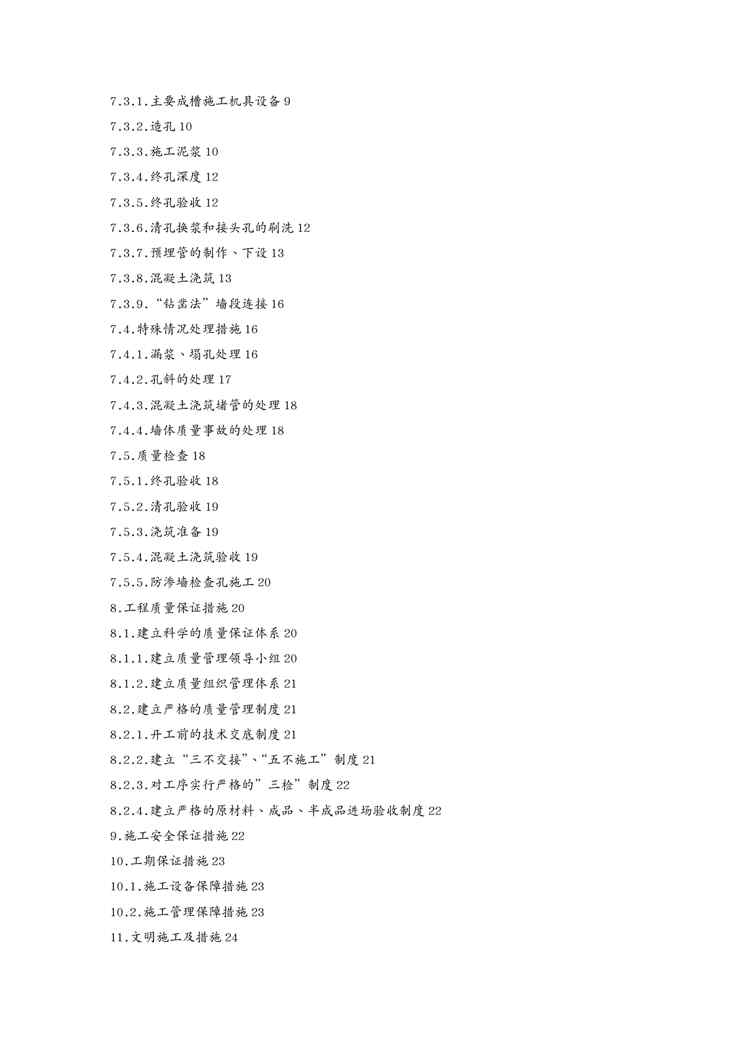 7.3.1.主要成槽施工机具设备 9

7.3.2.造孔 10

7.3.3.施工泥浆 10

7.3.4.终孔深度 12

7.3.5.终孔验收 12

7.3.6.清孔换浆和接头孔的刷洗 12

7.3.7.预埋管的制作、下设 13

7.3.8.混凝土浇筑 13

7.3.9.“钻凿法”墙段连接 16

7.4.特殊情况处理措施 16

7.4.1.漏浆、塌孔处理 16

7.4.2.孔斜的处理 17

7.4.3.混凝土浇筑堵管的处理 18

7.4.4.墙体质量事故的处理 18

7.5.质量检查 18

7.5.1.终孔验收 18

7.5.2.清孔验收 19

7.5.3.浇筑准备 19

7.5.4.混凝土浇筑验收 19

7.5.5.防渗墙检查孔施工 20

8.工程质量保证措施 20

8.1.建立科学的质量保证体系 20

8.1.1.建立质量管理领导小组 20

8.1.2.建立质量组织管理体系 21

8.2.建立严格的质量管理制度 21

8.2.1.开工前的技术交底制度 21

8.2.2.建立“三不交接”、“五不施工”制度 21

8.2.3.对工序实行严格的”三检”制度 22

8.2.4.建立严格的原材料、成品、半成品进场验收制度 22

9.施工安全保证措施 22

10.工期保证措施 23

10.1.施工设备保障措施 23

10.2.施工管理保障措施 23

11.文明施工及措施 24